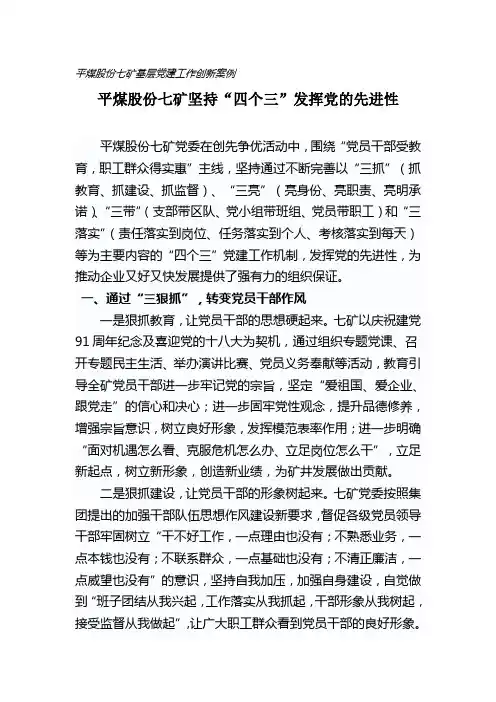 平煤股份七矿基层党建工作创新案例

平煤股份七矿坚持“四个三”发挥党的先进性

平煤股份七矿党委在创先争优活动中，围绕“党员干部受教育，职工群众得实惠”主线，坚持通过不断完善以“三抓”（抓教育、抓建设、抓监督）、“三亮”（亮身份、亮职责、亮明承诺）、“三带”（支部带区队、党小组带班组、党员带职工）和“三落实”（责任落实到岗位、任务落实到个人、考核落实到每天）等为主要内容的“四个三”党建工作机制，发挥党的先进性，为推动企业又好又快发展提供了强有力的组织保证。

一、通过“三狠抓”，转变党员干部作风

一是狠抓教育，让党员干部的思想硬起来。七矿以庆祝建党91周年纪念及喜迎党的十八大为契机，通过组织专题党课、召开专题民主生活、举办演讲比赛、党员义务奉献等活动，教育引导全矿党员干部进一步牢记党的宗旨，坚定“爱祖国、爱企业、跟党走”的信心和决心；进一步固牢党性观念，提升品德修养，增强宗旨意识，树立良好形象，发挥模范表率作用；进一步明确“面对机遇怎么看、克服危机怎么办、立足岗位怎么干”，立足新起点，树立新形象，创造新业绩，为矿井发展做出贡献。

二是狠抓建设，让党员干部的形象树起来。七矿党委按照集团提出的加强干部队伍思想作风建设新要求，督促各级党员领导干部牢固树立“干不好工作，一点理由也没有；不熟悉业务，一点本钱也没有；不联系群众，一点基础也没有；不清正廉洁，一点威望也没有”的意识，坚持自我加压，加强自身建设，自觉做到“班子团结从我兴起，工作落实从我抓起，干部形象从我树起，接受监督从我做起”，让广大职工群众看到党员干部的良好形象。